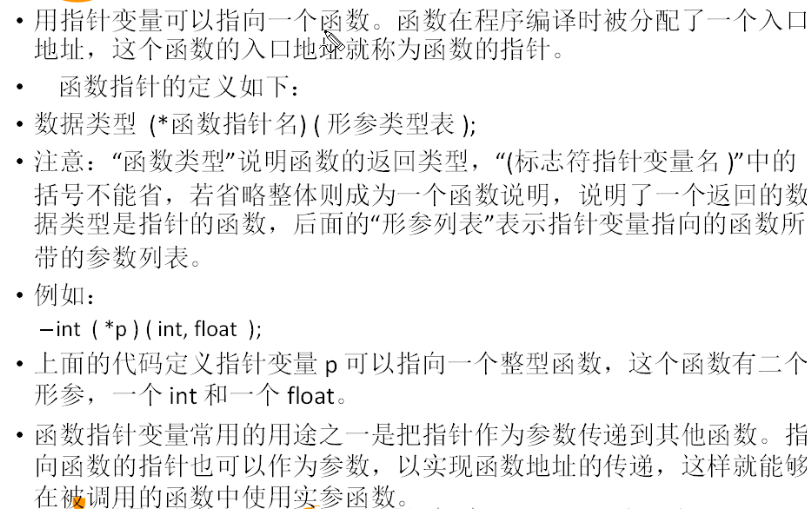 • 用指针变量可以指向一个函数。函数在程序编译时被分配了一个入口地址，这个函数的入口地址就称为函数的指针。

• 函数指针的定义如下：

• 数据类型 (*函数指针名) ( 形参类型表 );

• 注意：“函数类型”说明函数的返回类型，“(标志符指针变量名 )”中的括号不能省，若省略整体则成为一个函数说明，说明了一个返回的数据类型是指针的函数，后面的“形参列表”表示指针变量指向的函数所带的参数列表。

• 例如：

- int ( *p ) ( int, float );

• 上面的代码定义指针变量p可以指向一个整型函数，这个函数有二个形参，一个int和一个float。

• 函数指针变量常用的用途之一是把指针作为参数传递到其他函数。指向函数的指针也可以作为参数，以实现函数地址的传递，这样就能够在被调用的函数中使用实参函数。